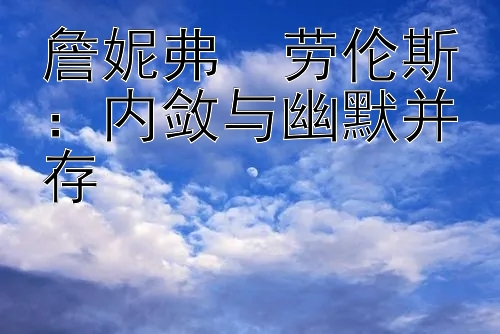 詹妮弗 劳伦斯：内敛与幽默并存